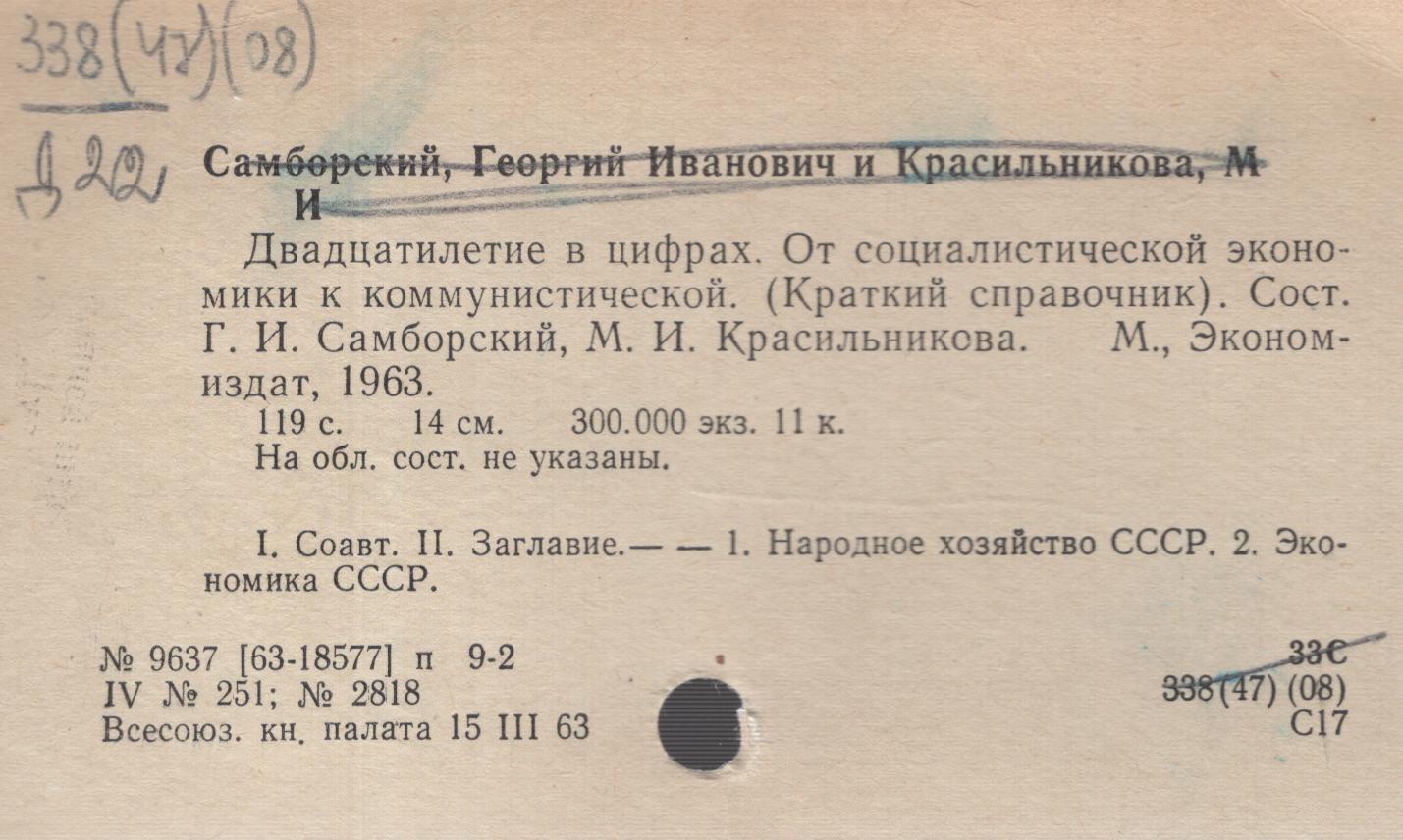 338(47)(08)

Д22

Самборский, Георгий Иванович и Красильникова, М И

Двадцатилетие в цифрах. От социалистической экономики к коммунистической. (Краткий справочник). Сост. Г. И. Самборский, М. И. Красильникова. М., Экономиздат, 1963.

119 с. 14 см. 300.000 экз. 11 к.

На обл. сост. не указаны.

I. Соавт. II. Заглавие.— — 1. Народное хозяйство СССР. 2. Экономика СССР.

№ 9637 [63-18577] п 9-2
IV № 251; № 2818
Всесоюз. кн. палата 15 III 63

33С
338(47) (08)
С17